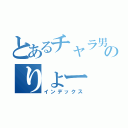 とあるチャラ男の
りょー
インデックス